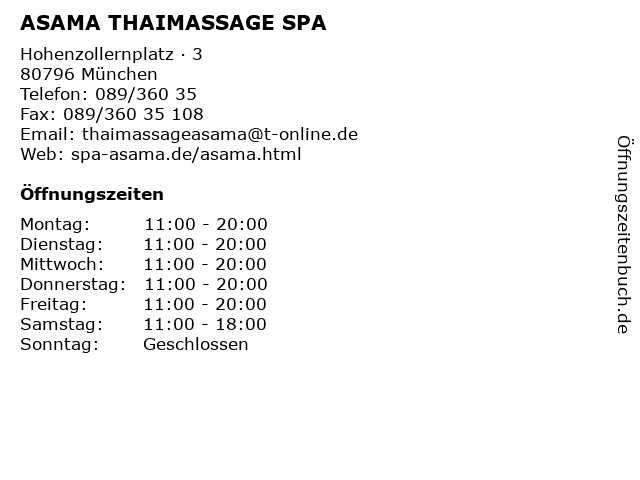 ASAMA THAIMASSAGE SPA

Hohenzollernplatz · 3
80796 München
Telefon: 089/360 35
Fax: 089/360 35 108
Email: thaimassageasama@t-online.de
Web: spa-asama.de/asama.html

Öffnungszeiten

| Montag: | 11:00 - 20:00 |
|---|---|
| Dienstag: | 11:00 - 20:00 |
| Mittwoch: | 11:00 - 20:00 |
| Donnerstag: | 11:00 - 20:00 |
| Freitag: | 11:00 - 20:00 |
| Samstag: | 11:00 - 18:00 |
| Sonntag: | Geschlossen |

Öffnungszeitenbuch.de